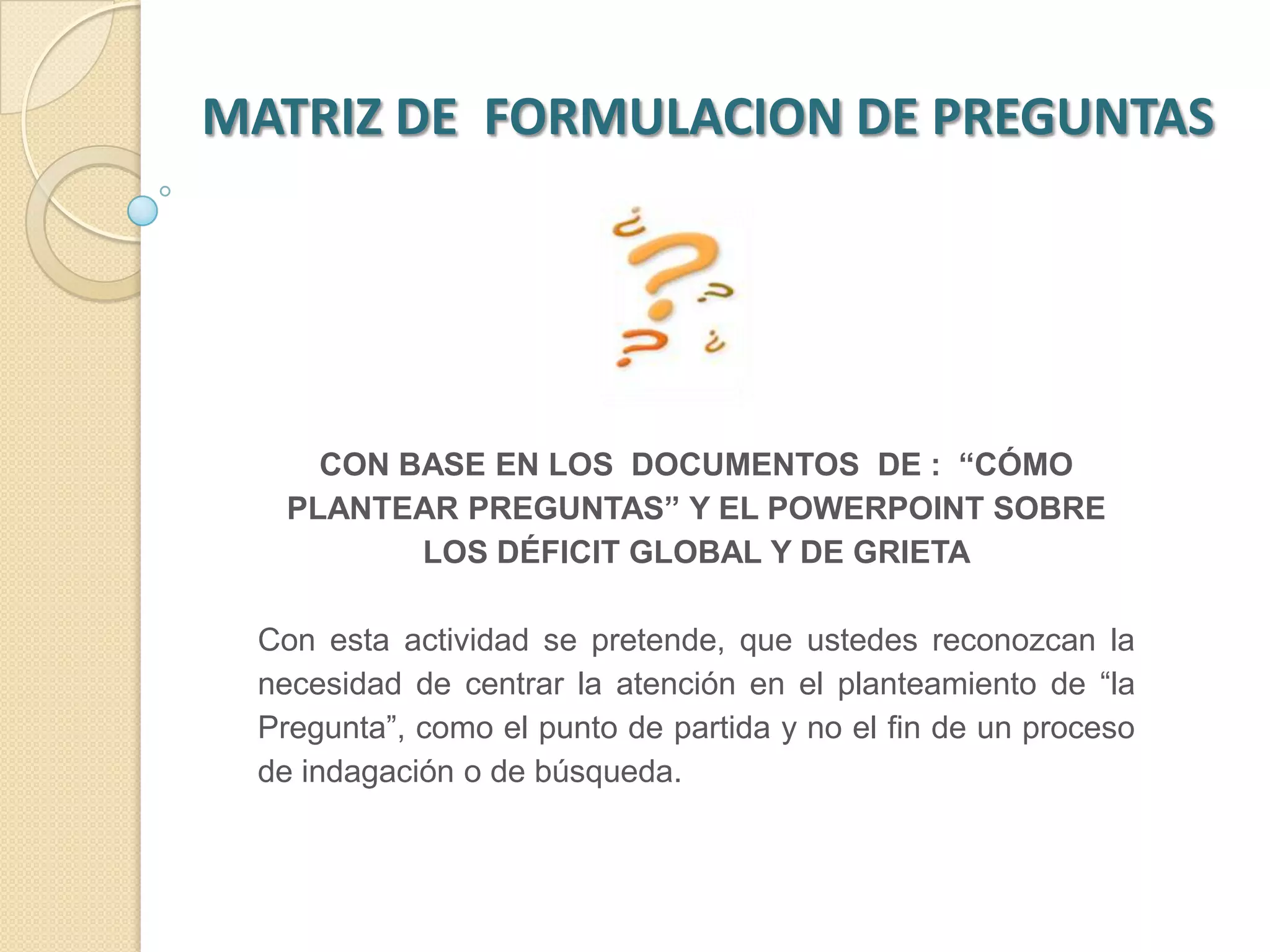 MATRIZ DE FORMULACION DE PREGUNTAS

CON BASE EN LOS DOCUMENTOS DE : "CÓMO PLANTEAR PREGUNTAS" Y EL POWERPOINT SOBRE LOS DÉFICIT GLOBAL Y DE GRIETA

Con esta actividad se pretende, que ustedes reconozcan la necesidad de centrar la atención en el planteamiento de "la Pregunta", como el punto de partida y no el fin de un proceso de indagación o de búsqueda.